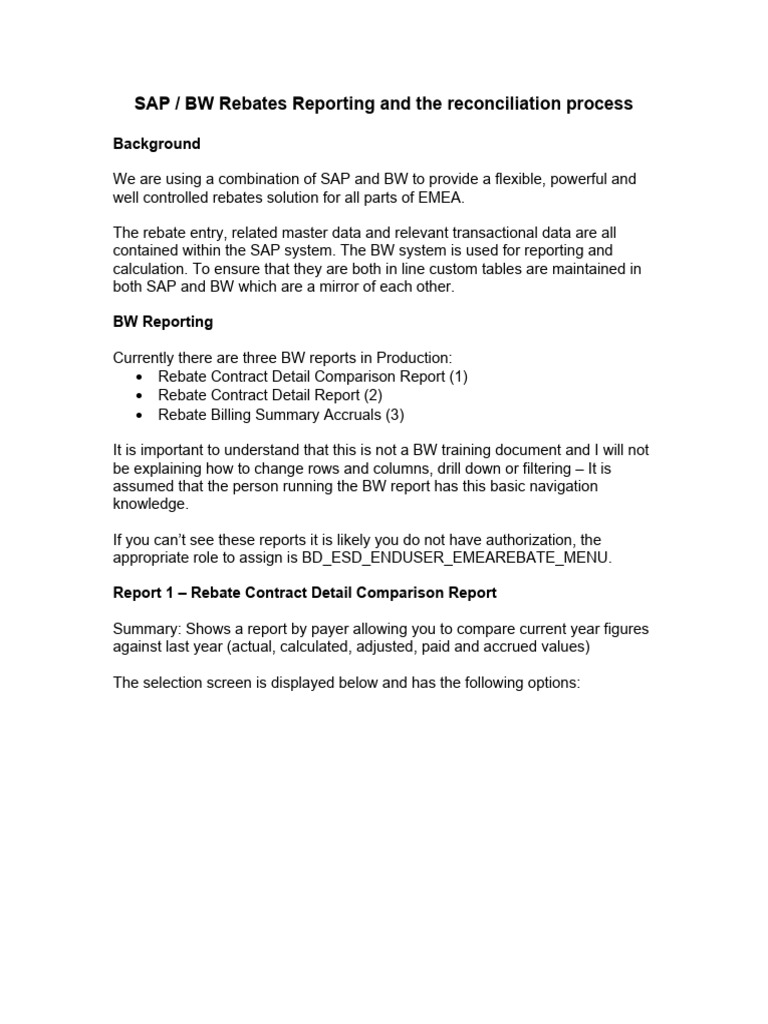 SAP / BW Rebates Reporting and the reconciliation process

Background

We are using a combination of SAP and BW to provide a flexible, powerful and well controlled rebates solution for all parts of EMEA.

The rebate entry, related master data and relevant transactional data are all contained within the SAP system. The BW system is used for reporting and calculation. To ensure that they are both in line custom tables are maintained in both SAP and BW which are a mirror of each other.

BW Reporting

Currently there are three BW reports in Production:
• Rebate Contract Detail Comparison Report (1)
• Rebate Contract Detail Report (2)
• Rebate Billing Summary Accruals (3)

It is important to understand that this is not a BW training document and I will not be explaining how to change rows and columns, drill down or filtering – It is assumed that the person running the BW report has this basic navigation knowledge.

If you can't see these reports it is likely you do not have authorization, the appropriate role to assign is BD_ESD_ENDUSER_EMEAREBATE_MENU.

Report 1 – Rebate Contract Detail Comparison Report

Summary: Shows a report by payer allowing you to compare current year figures against last year (actual, calculated, adjusted, paid and accrued values)

The selection screen is displayed below and has the following options: